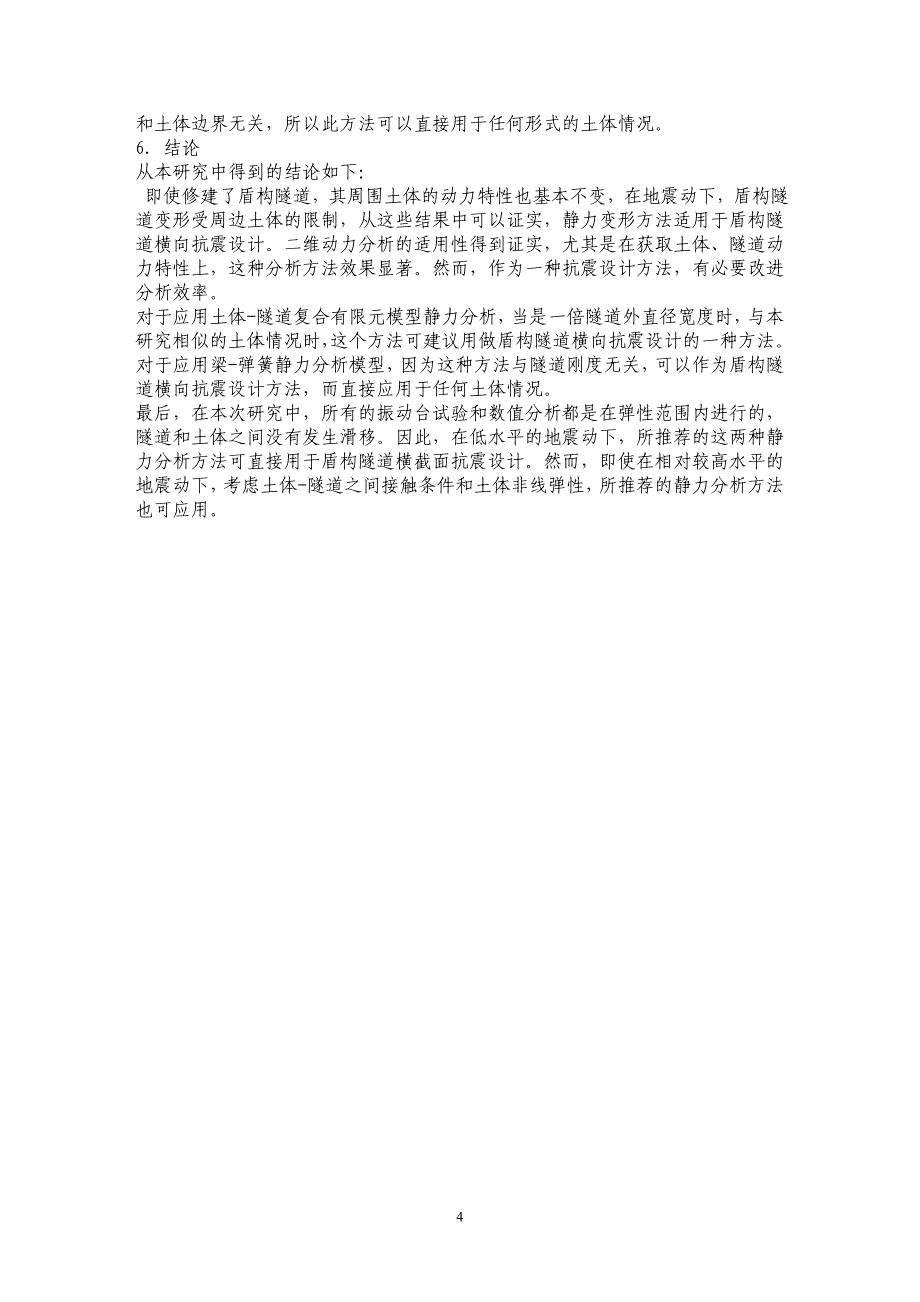 和土体边界无关，所以此方法可以直接用于任何形式的土体情况。
6. 结论
从本研究中得到的结论如下:
即使修建了盾构隧道，其周围土体的动力特性也基本不变，在地震动下，盾构隧道变形受周边土体的限制，从这些结果中可以证实，静力变形方法适用于盾构隧道横向抗震设计。二维动力分析的适用性得到证实，尤其是在获取土体、隧道动力特性上，这种分析方法效果显著。然而，作为一种抗震设计方法，有必要改进分析效率。
对于应用土体-隧道复合有限元模型静力分析，当是一倍隧道外直径宽度时，与本研究相似的土体情况时,这个方法可建议用做盾构隧道横向抗震设计的一种方法。
对于应用梁-弹簧静力分析模型，因为这种方法与隧道刚度无关，可以作为盾构隧道横向抗震设计方法，而直接应用于任何土体情况。
最后，在本次研究中，所有的振动台试验和数值分析都是在弹性范围内进行的，隧道和土体之间没有发生滑移。因此，在低水平的地震动下，所推荐的这两种静力分析方法可直接用于盾构隧道横截面抗震设计。然而，即使在相对较高水平的地震动下，考虑土体-隧道之间接触条件和土体非线弹性，所推荐的静力分析方法也可应用。

4